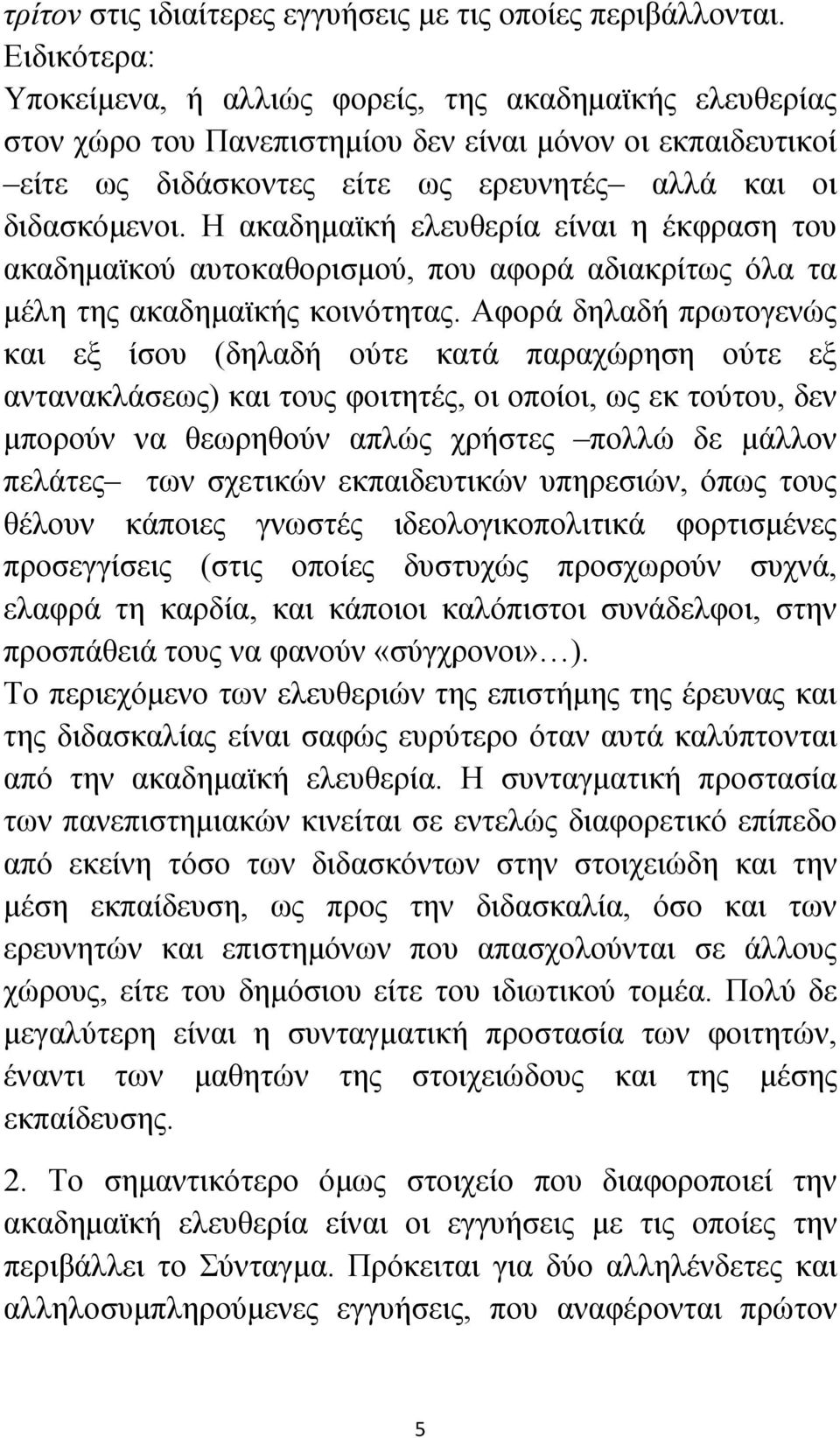 τρίτον στις ιδιαίτερες εγγυήσεις με τις οποίες περιβάλλονται. Ειδικότερα:
Υποκείμενα, ή αλλιώς φορείς, της ακαδημαϊκής ελευθερίας στον χώρο του Πανεπιστημίου δεν είναι μόνον οι εκπαιδευτικοί –είτε ως διδάσκοντες είτε ως ερευνητές– αλλά και οι διδασκόμενοι. Η ακαδημαϊκή ελευθερία είναι η έκφραση του ακαδημαϊκού αυτοκαθορισμού, που αφορά αδιακρίτως όλα τα μέλη της ακαδημαϊκής κοινότητας. Αφορά δηλαδή πρωτογενώς και εξ ίσου (δηλαδή ούτε κατά παραχώρηση ούτε εξ αντανακλάσεως) και τους φοιτητές, οι οποίοι, ως εκ τούτου, δεν μπορούν να θεωρηθούν απλώς χρήστες –πολλώ δε μάλλον πελάτες– των σχετικών εκπαιδευτικών υπηρεσιών, όπως τους θέλουν κάποιες γνωστές ιδεολογικοπολιτικά φορτισμένες προσεγγίσεις (στις οποίες δυστυχώς προσχωρούν συχνά, ελαφρά τη καρδία, και κάποιοι καλόπιστοι συνάδελφοι, στην προσπάθειά τους να φανούν «σύγχρονοι»…).
Το περιεχόμενο των ελευθεριών της επιστήμης της έρευνας και της διδασκαλίας είναι σαφώς ευρύτερο όταν αυτά καλύπτονται από την ακαδημαϊκή ελευθερία. Η συνταγματική προστασία των πανεπιστημιακών κινείται σε εντελώς διαφορετικό επίπεδο από εκείνη τόσο των διδασκόντων στην στοιχειώδη και την μέση εκπαίδευση, ως προς την διδασκαλία, όσο και των ερευνητών και επιστημόνων που απασχολούνται σε άλλους χώρους, είτε του δημόσιου είτε του ιδιωτικού τομέα. Πολύ δε μεγαλύτερη είναι η συνταγματική προστασία των φοιτητών, έναντι των μαθητών της στοιχειώδους και της μέσης εκπαίδευσης.

2. Το σημαντικότερο όμως στοιχείο που διαφοροποιεί την ακαδημαϊκή ελευθερία είναι οι εγγυήσεις με τις οποίες την περιβάλλει το Σύνταγμα. Πρόκειται για δύο αλληλένδετες και αλληλοσυμπληρούμενες εγγυήσεις, που αναφέρονται πρώτον

5